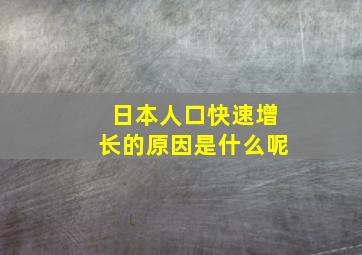 日本人口快速增长的原因是什么呢